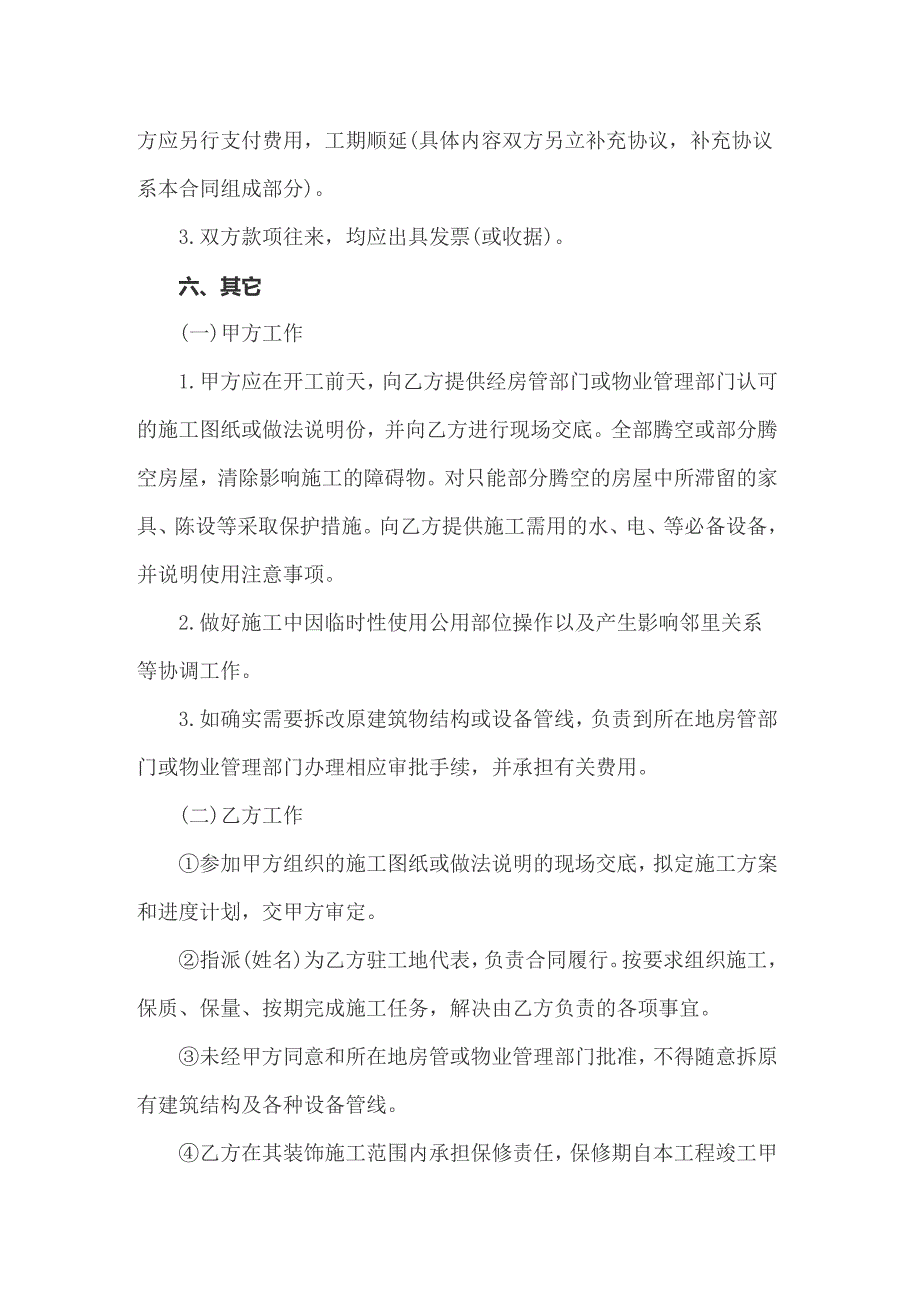 方应另行支付费用，工期顺延(具体内容双方另立补充协议，补充协议系本合同组成部分)。

3.双方款项往来，均应出具发票(或收据)。

六、其它

(一)甲方工作

1.甲方应在开工前天，向乙方提供经房管部门或物业管理部门认可的施工图纸或做法说明份，并向乙方进行现场交底。全部腾空或部分腾空房屋，清除影响施工的障碍物。对只能部分腾空的房屋中所滞留的家具、陈设等采取保护措施。向乙方提供施工需用的水、电、等必备设备，并说明使用注意事项。

2.做好施工中因临时性使用公用部位操作以及产生影响邻里关系等协调工作。

3.如确实需要拆改原建筑物结构或设备管线，负责到所在地房管部门或物业管理部门办理相应审批手续，并承担有关费用。

(二)乙方工作

①参加甲方组织的施工图纸或做法说明的现场交底，拟定施工方案和进度计划，交甲方审定。

②指派(姓名)为乙方驻工地代表，负责合同履行。按要求组织施工，保质、保量、按期完成施工任务，解决由乙方负责的各项事宜。

③未经甲方同意和所在地房管或物业管理部门批准，不得随意拆原有建筑结构及各种设备管线。

④乙方在其装饰施工范围内承担保修责任，保修期自本工程竣工甲